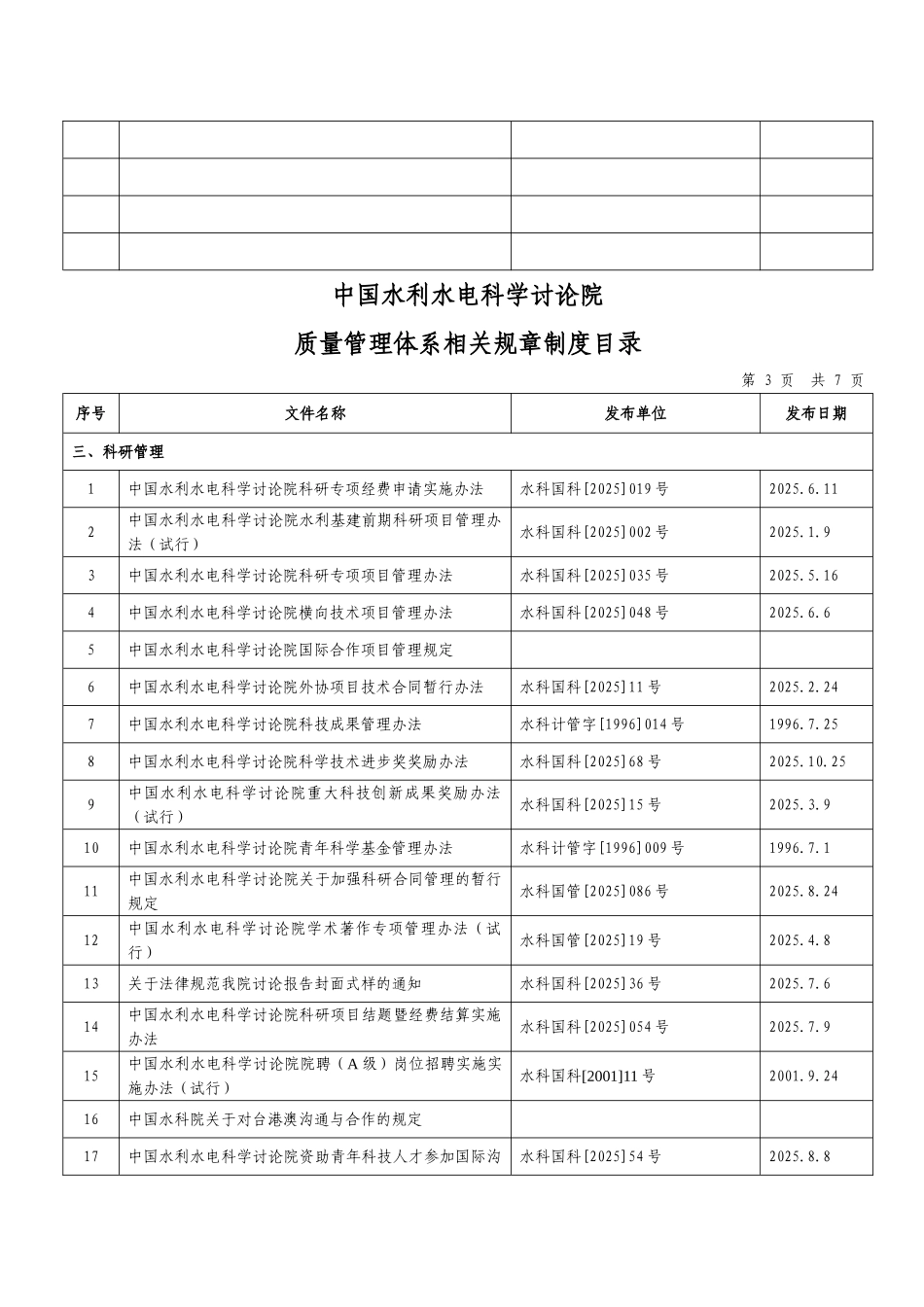 | | | | |
|---|---|---|---|
| | | | |
| | | | |
| | | | |
| | | | |

中国水利水电科学讨论院

质量管理体系相关规章制度目录

第 3 页 共 7 页

| 序号 | 文件名称 | 发布单位 | 发布日期 |
|---|---|---|---|
| 三、科研管理 | | | |
| 1 | 中国水利水电科学讨论院科研专项经费申请实施办法 | 水科国科[2025]019 号 | 2025.6.11 |
| 2 | 中国水利水电科学讨论院水利基建前期科研项目管理办法（试行） | 水科国科[2025]002 号 | 2025.1.9 |
| 3 | 中国水利水电科学讨论院科研专项项目管理办法 | 水科国科[2025]035 号 | 2025.5.16 |
| 4 | 中国水利水电科学讨论院横向技术项目管理办法 | 水科国科[2025]048 号 | 2025.6.6 |
| 5 | 中国水利水电科学讨论院国际合作项目管理规定 | | |
| 6 | 中国水利水电科学讨论院外协项目技术合同暂行办法 | 水科国科[2025]11 号 | 2025.2.24 |
| 7 | 中国水利水电科学讨论院科技成果管理办法 | 水科计管字[1996]014 号 | 1996.7.25 |
| 8 | 中国水利水电科学讨论院科学技术进步奖奖励办法 | 水科国科[2025]68 号 | 2025.10.25 |
| 9 | 中国水利水电科学讨论院重大科技创新成果奖励办法（试行） | 水科国科[2025]15 号 | 2025.3.9 |
| 10 | 中国水利水电科学讨论院青年科学基金管理办法 | 水科计管字[1996]009 号 | 1996.7.1 |
| 11 | 中国水利水电科学讨论院关于加强科研合同管理的暂行规定 | 水科国管[2025]086 号 | 2025.8.24 |
| 12 | 中国水利水电科学讨论院学术著作专项管理办法（试行） | 水科国管[2025]19 号 | 2025.4.8 |
| 13 | 关于法律规范我院讨论报告封面式样的通知 | 水科国科[2025]36 号 | 2025.7.6 |
| 14 | 中国水利水电科学讨论院科研项目结题暨经费结算实施办法 | 水科国科[2025]054 号 | 2025.7.9 |
| 15 | 中国水利水电科学讨论院院聘（A 级）岗位招聘实施实施办法（试行） | 水科国科[2001]11 号 | 2001.9.24 |
| 16 | 中国水科院关于对台港澳沟通与合作的规定 | | |
| 17 | 中国水利水电科学讨论院资助青年科技人才参加国际沟 | 水科国科[2025]54 号 | 2025.8.8 |